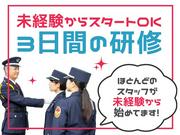 未経験からスタートOK
3日間の研修

ほとんどのスタッフが未経験から始めてます!